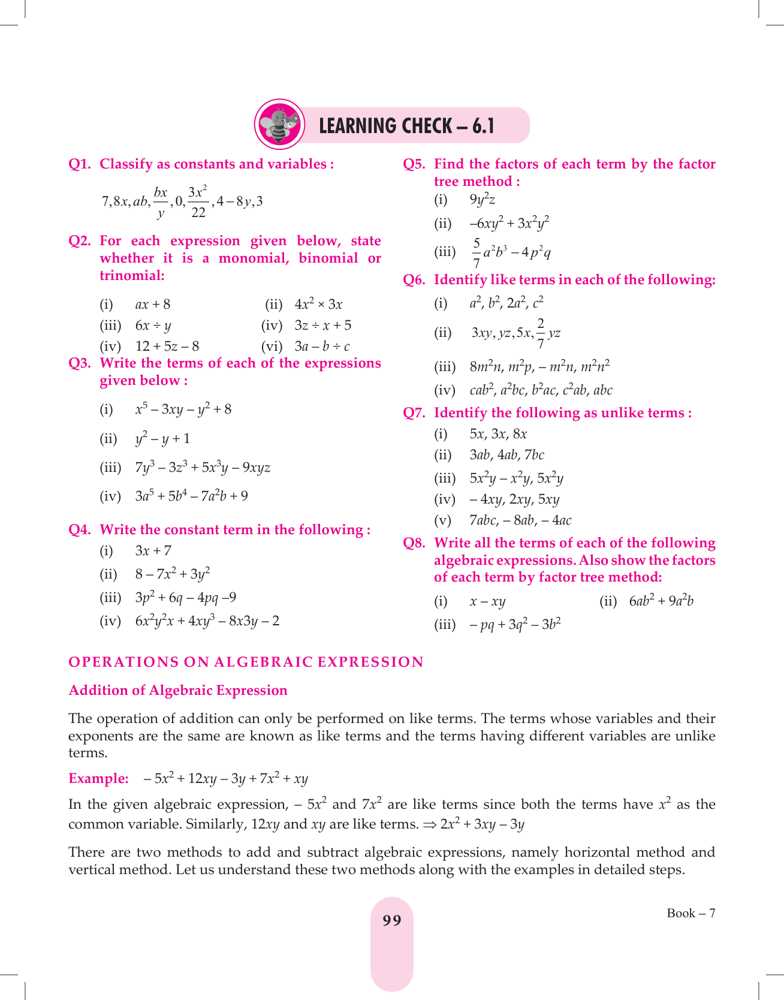 LEARNING CHECK – 6.1

Q1. Classify as constants and variables :

$7, 8x, ab, \frac{bx}{y}, 0, \frac{3x^2}{22}, 4-8y, 3$

Q2. For each expression given below, state whether it is a monomial, binomial or trinomial:

(i) $ax + 8$ (ii) $4x^2 \times 3x$
(iii) $6x \div y$ (iv) $3z \div x + 5$
(iv) $12 + 5z - 8$ (vi) $3a - b \div c$

Q3. Write the terms of each of the expressions given below :

(i) $x^5 - 3xy - y^2 + 8$
(ii) $y^2 - y + 1$
(iii) $7y^3 - 3z^3 + 5x^3y - 9xyz$
(iv) $3a^5 + 5b^4 - 7a^2b + 9$

Q4. Write the constant term in the following :

(i) $3x + 7$
(ii) $8 - 7x^2 + 3y^2$
(iii) $3p^2 + 6q - 4pq - 9$
(iv) $6x^2y^2x + 4xy^3 - 8x3y - 2$

Q5. Find the factors of each term by the factor tree method :

(i) $9y^2z$
(ii) $-6xy^2 + 3x^2y^2$
(iii) $\frac{5}{7}a^2b^3 - 4p^2q$

Q6. Identify like terms in each of the following:

(i) $a^2, b^2, 2a^2, c^2$
(ii) $3xy, yz, 5x, \frac{2}{7}yz$
(iii) $8m^2n, m^2p, -m^2n, m^2n^2$
(iv) $cab^2, a^2bc, b^2ac, c^2ab, abc$

Q7. Identify the following as unlike terms :

(i) $5x, 3x, 8x$
(ii) $3ab, 4ab, 7bc$
(iii) $5x^2y - x^2y, 5x^2y$
(iv) $-4xy, 2xy, 5xy$
(v) $7abc, -8ab, -4ac$

Q8. Write all the terms of each of the following algebraic expressions. Also show the factors of each term by factor tree method:

(i) $x - xy$ (ii) $6ab^2 + 9a^2b$
(iii) $-pq + 3q^2 - 3b^2$

OPERATIONS ON ALGEBRAIC EXPRESSION

Addition of Algebraic Expression

The operation of addition can only be performed on like terms. The terms whose variables and their exponents are the same are known as like terms and the terms having different variables are unlike terms.

Example: $-5x^2 + 12xy - 3y + 7x^2 + xy$

In the given algebraic expression, $-5x^2$ and $7x^2$ are like terms since both the terms have $x^2$ as the common variable. Similarly, $12xy$ and $xy$ are like terms. $\Rightarrow 2x^2 + 3xy - 3y$

There are two methods to add and subtract algebraic expressions, namely horizontal method and vertical method. Let us understand these two methods along with the examples in detailed steps.

99

Book – 7